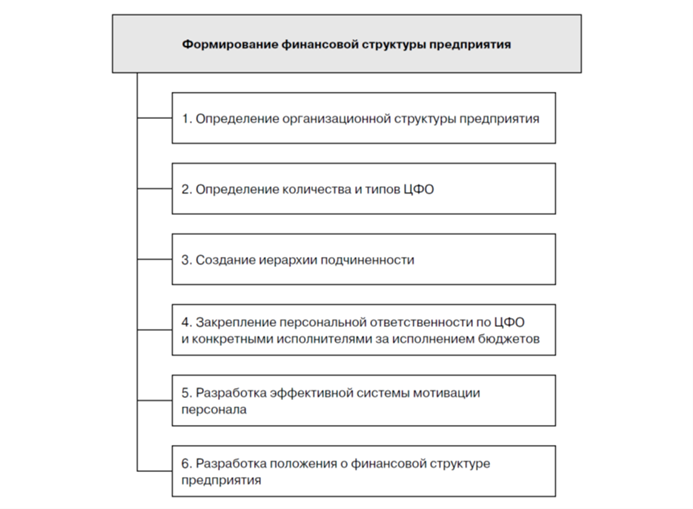 Формирование финансовой структуры предприятия

1. Определение организационной структуры предприятия

2. Определение количества и типов ЦФО

3. Создание иерархии подчиненности

4. Закрепление персональной ответственности по ЦФО и конкретными исполнителями за исполнением бюджетов

5. Разработка эффективной системы мотивации персонала

6. Разработка положения о финансовой структуре предприятия